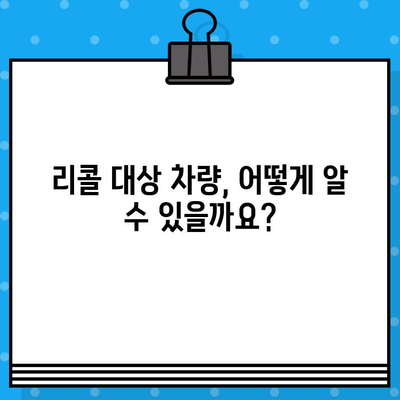 리콜 대상 차량, 어떻게 알 수 있을까요?